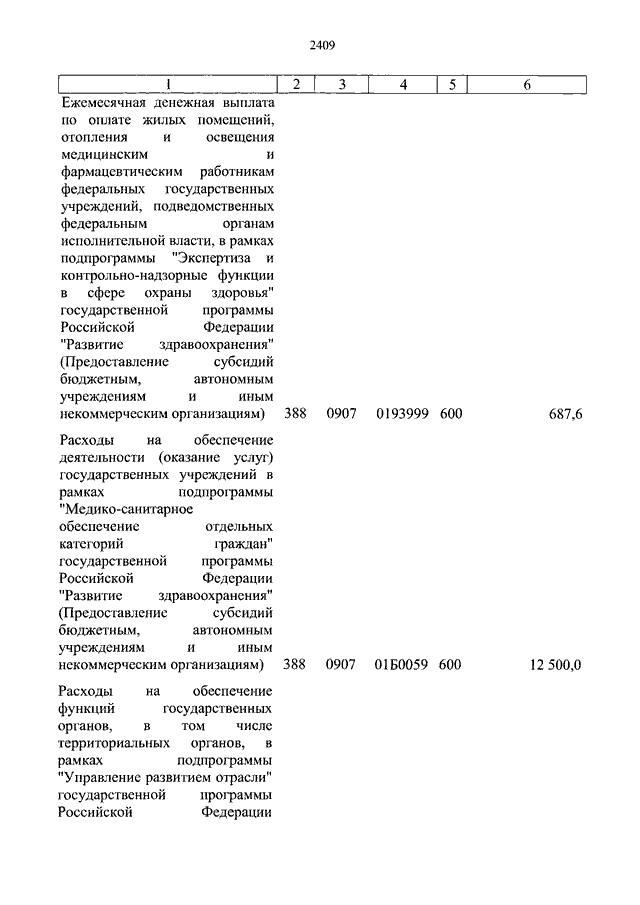 2409

| 1 | 2 | 3 | 4 | 5 | 6 |
|---|---|---|---|---|---|
| Ежемесячная денежная выплата по оплате жилых помещений, отопления и освещения медицинским и фармацевтическим работникам федеральных государственных учреждений, подведомственных федеральным органам исполнительной власти, в рамках подпрограммы "Экспертиза и контрольно-надзорные функции в сфере охраны здоровья" государственной программы Российской Федерации "Развитие здравоохранения" (Предоставление субсидий бюджетным, автономным учреждениям и иным некоммерческим организациям) | 388 | 0907 | 0193999 | 600 | 687,6 |
| Расходы на обеспечение деятельности (оказание услуг) государственных учреждений в рамках подпрограммы "Медико-санитарное обеспечение отдельных категорий граждан" государственной программы Российской Федерации "Развитие здравоохранения" (Предоставление субсидий бюджетным, автономным учреждениям и иным некоммерческим организациям) | 388 | 0907 | 01Б0059 | 600 | 12 500,0 |
| Расходы на обеспечение функций государственных органов, в том числе территориальных органов, в рамках подпрограммы "Управление развитием отрасли" государственной программы Российской Федерации | | | | | |